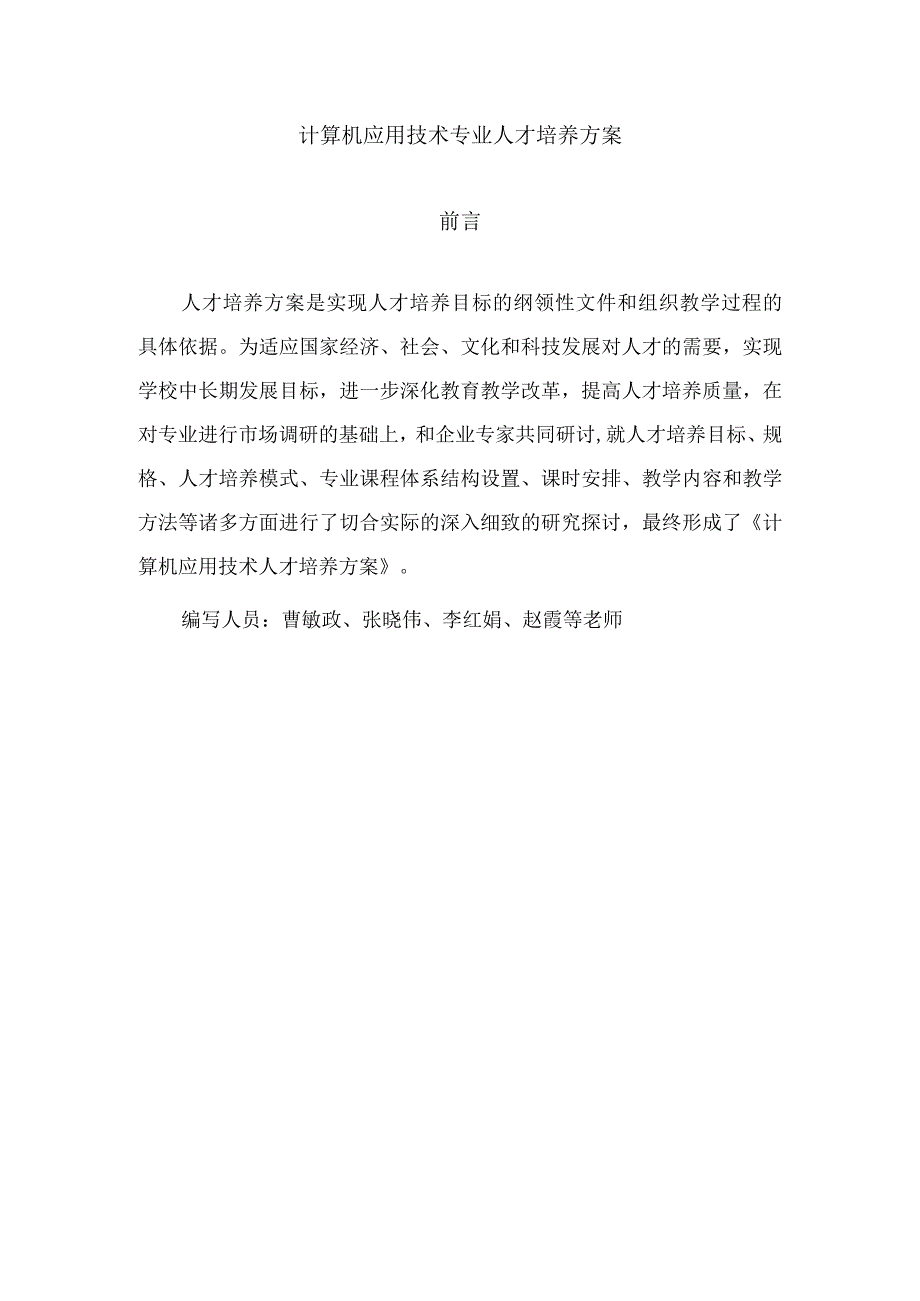 计算机应用技术专业人才培养方案

前言

人才培养方案是实现人才培养目标的纲领性文件和组织教学过程的具体依据。为适应国家经济、社会、文化和科技发展对人才的需要，实现学校中长期发展目标，进一步深化教育教学改革，提高人才培养质量，在对专业进行市场调研的基础上，和企业专家共同研讨,就人才培养目标、规格、人才培养模式、专业课程体系结构设置、课时安排、教学内容和教学方法等诸多方面进行了切合实际的深入细致的研究探讨，最终形成了《计算机应用技术人才培养方案》。

编写人员：曹敏政、张晓伟、李红娟、赵霞等老师